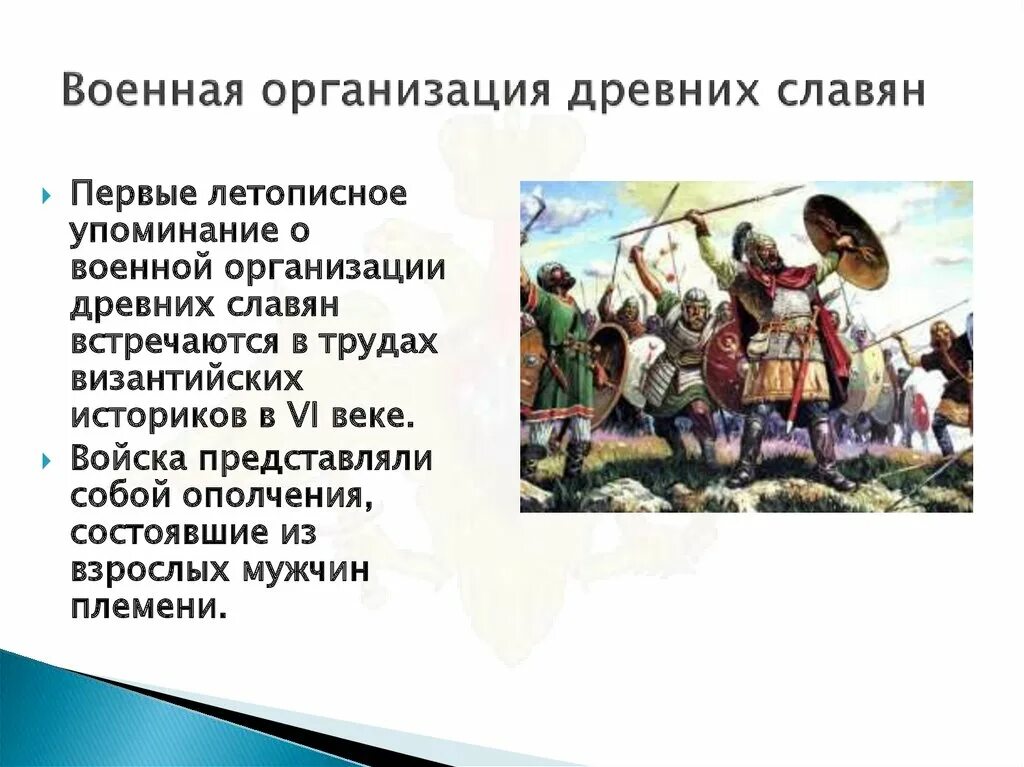 Военная организация древних славян

Первые летописное упоминание о военной организации древних славян встречаются в трудах византийских историков в VI веке.

Войска представляли собой ополчения, состоявшие из взрослых мужчин племени.